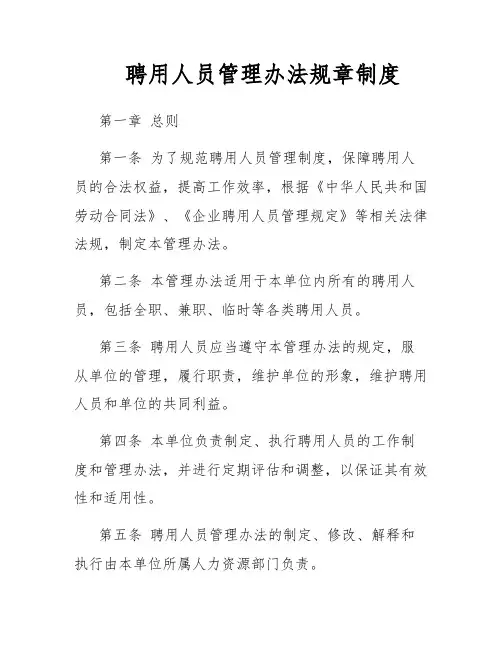 聘用人员管理办法规章制度

第一章 总则

第一条 为了规范聘用人员管理制度，保障聘用人员的合法权益，提高工作效率，根据《中华人民共和国劳动合同法》、《企业聘用人员管理规定》等相关法律法规，制定本管理办法。

第二条 本管理办法适用于本单位内所有的聘用人员，包括全职、兼职、临时等各类聘用人员。

第三条 聘用人员应当遵守本管理办法的规定，服从单位的管理，履行职责，维护单位的形象，维护聘用人员和单位的共同利益。

第四条 本单位负责制定、执行聘用人员的工作制度和管理办法，并进行定期评估和调整，以保证其有效性和适用性。

第五条 聘用人员管理办法的制定、修改、解释和执行由本单位所属人力资源部门负责。